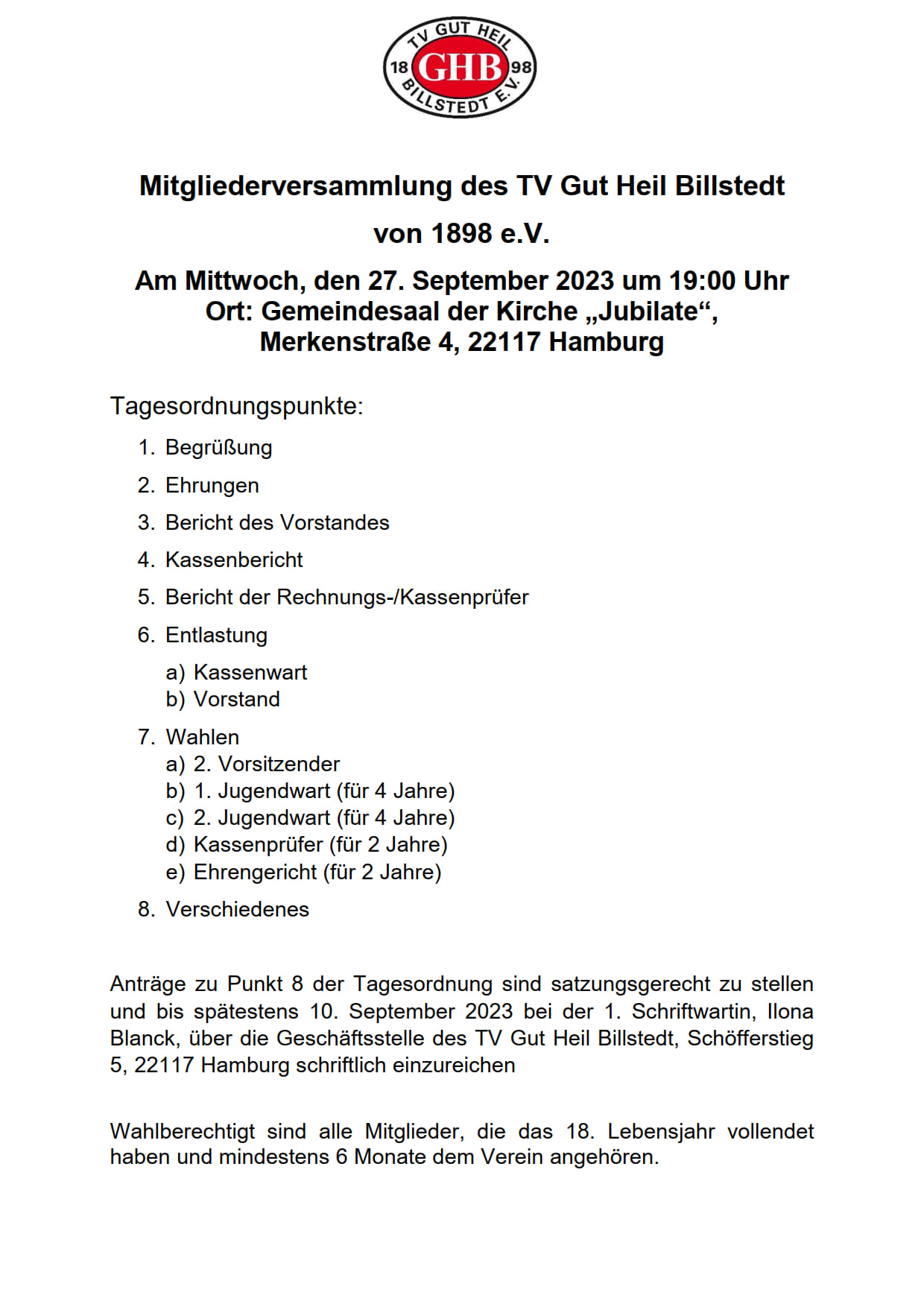 TV GUT HEIL
18 GHB 98
BILLSTEDT E.V.

Mitgliederversammlung des TV Gut Heil Billstedt von 1898 e.V.

Am Mittwoch, den 27. September 2023 um 19:00 Uhr
Ort: Gemeindesaal der Kirche „Jubilate“,
Merkenstraße 4, 22117 Hamburg

Tagesordnungspunkte:

1. Begrüßung
2. Ehrungen
3. Bericht des Vorstandes
4. Kassenbericht
5. Bericht der Rechnungs-/Kassenprüfer
6. Entlastung
a) Kassenwart
b) Vorstand
7. Wahlen
a) 2. Vorsitzender
b) 1. Jugendwart (für 4 Jahre)
c) 2. Jugendwart (für 4 Jahre)
d) Kassenprüfer (für 2 Jahre)
e) Ehrengericht (für 2 Jahre)
8. Verschiedenes

Anträge zu Punkt 8 der Tagesordnung sind satzungsgerecht zu stellen und bis spätestens 10. September 2023 bei der 1. Schriftwartin, Ilona Blanck, über die Geschäftsstelle des TV Gut Heil Billstedt, Schöfferstieg 5, 22117 Hamburg schriftlich einzureichen

Wahlberechtigt sind alle Mitglieder, die das 18. Lebensjahr vollendet haben und mindestens 6 Monate dem Verein angehören.